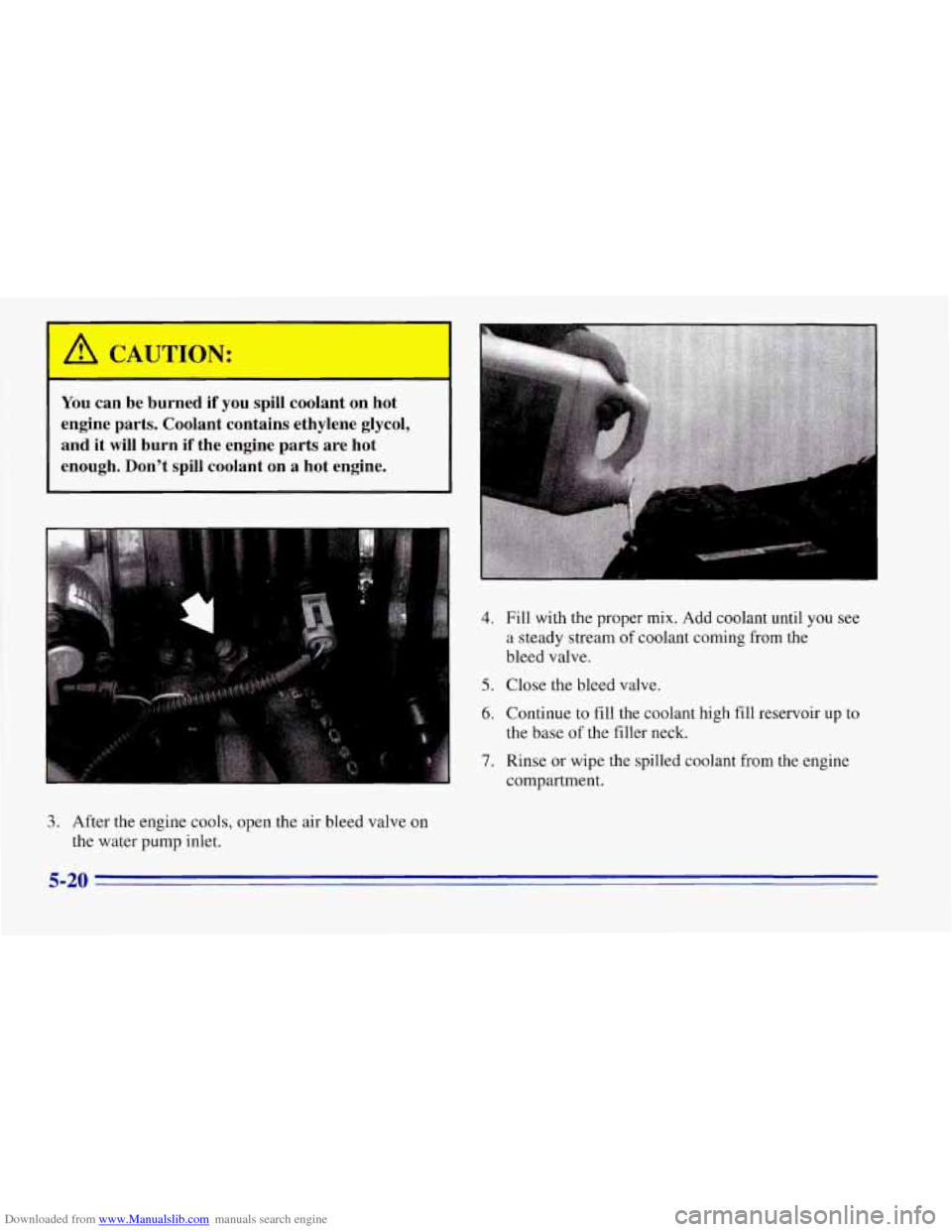 CAUTION:

You can be burned if you spill coolant on hot engine parts. Coolant contains ethylene glycol, and it will burn if the engine parts are hot enough. Don't spill coolant on a hot engine.

3. After the engine cools, open the air bleed valve on the water pump inlet.

4. Fill with the proper mix. Add coolant until you see a steady stream of coolant coming from the bleed valve.

5. Close the bleed valve.

6. Continue to fill the coolant high fill reservoir up to the base of the filler neck.

7. Rinse or wipe the spilled coolant from the engine compartment.

5-20

Downloaded from www.Manualslib.com manuals search engine

carmanualsonline.info